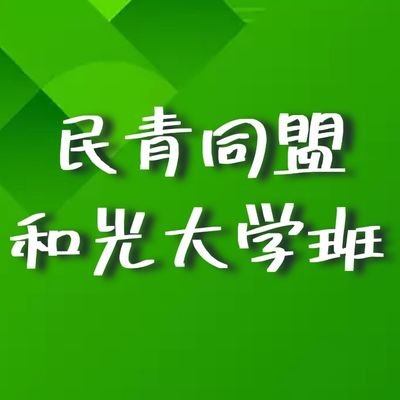 民青同盟
和光大学班